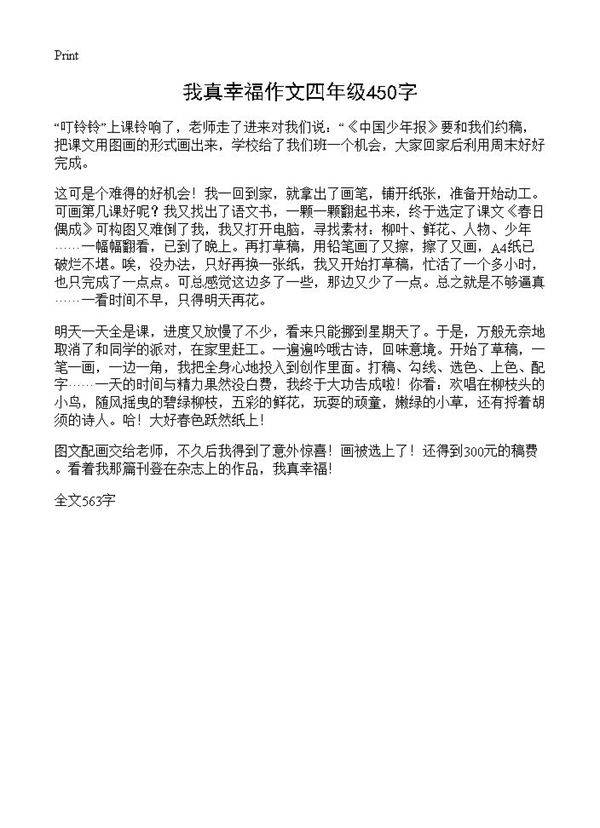 Print

我真幸福作文四年级450字

“叮铃铃”上课铃响了，老师走了进来对我们说：“《中国少年报》要和我们约稿，把课文用图画的形式画出来，学校给了我们班一个机会，大家回家后利用周末好好完成。

这可是个难得的好机会！我一回到家，就拿出了画笔，铺开纸张，准备开始动工。可画第几课好呢？我又找出了语文书，一颗一颗翻起书来，终于选定了课文《春日偶成》可构图又难倒了我，我又打开电脑，寻找素材：柳叶、鲜花、人物、少年……一幅幅翻看，已到了晚上。再打草稿，用铅笔画了又擦，擦了又画，A4纸已破烂不堪。唉，没办法，只好再换一张纸，我又开始打草稿，忙活了一个多小时，也只完成了一点点。可总感觉这边多了一些，那边又少了一点。总之就是不够逼真……一看时间不早，只得明天再花。

明天一天全是课，进度又放慢了不少，看来只能挪到星期天了。于是，万般无奈地取消了和同学的派对，在家里赶工。一遍遍吟哦古诗，回味意境。开始了草稿，一笔一画，一边一角，我把全身心地投入到创作里面。打稿、勾线、选色、上色、配字……一天的时间与精力果然没白费，我终于大功告成啦！你看：欢唱在柳枝头的小鸟，随风摇曳的碧绿柳枝，五彩的鲜花，玩耍的顽童，嫩绿的小草，还有捋着胡须的诗人。哈！大好春色跃然纸上！

图文配画交给老师，不久后我得到了意外惊喜！画被选上了！还得到300元的稿费。看着我那篇刊登在杂志上的作品，我真幸福！

全文563字